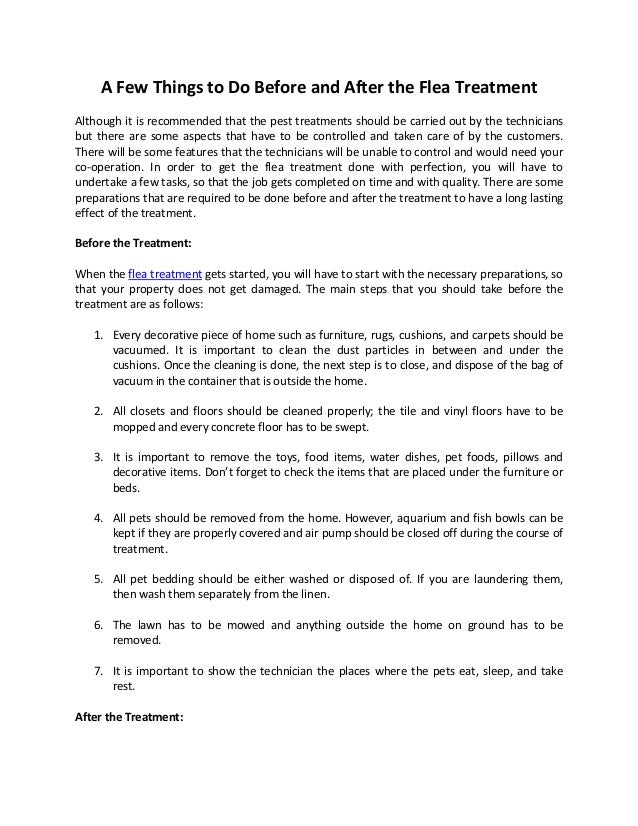 A Few Things to Do Before and After the Flea Treatment

Although it is recommended that the pest treatments should be carried out by the technicians but there are some aspects that have to be controlled and taken care of by the customers. There will be some features that the technicians will be unable to control and would need your co-operation. In order to get the flea treatment done with perfection, you will have to undertake a few tasks, so that the job gets completed on time and with quality. There are some preparations that are required to be done before and after the treatment to have a long lasting effect of the treatment.

Before the Treatment:

When the flea treatment gets started, you will have to start with the necessary preparations, so that your property does not get damaged. The main steps that you should take before the treatment are as follows:

1. Every decorative piece of home such as furniture, rugs, cushions, and carpets should be vacuumed. It is important to clean the dust particles in between and under the cushions. Once the cleaning is done, the next step is to close, and dispose of the bag of vacuum in the container that is outside the home.

2. All closets and floors should be cleaned properly; the tile and vinyl floors have to be mopped and every concrete floor has to be swept.

3. It is important to remove the toys, food items, water dishes, pet foods, pillows and decorative items. Don't forget to check the items that are placed under the furniture or beds.

4. All pets should be removed from the home. However, aquarium and fish bowls can be kept if they are properly covered and air pump should be closed off during the course of treatment.

5. All pet bedding should be either washed or disposed of. If you are laundering them, then wash them separately from the linen.

6. The lawn has to be mowed and anything outside the home on ground has to be removed.

7. It is important to show the technician the places where the pets eat, sleep, and take rest.

After the Treatment: